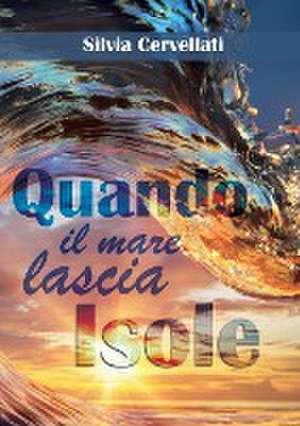 Silvia Cervellati

Quando il mare lascia Isole